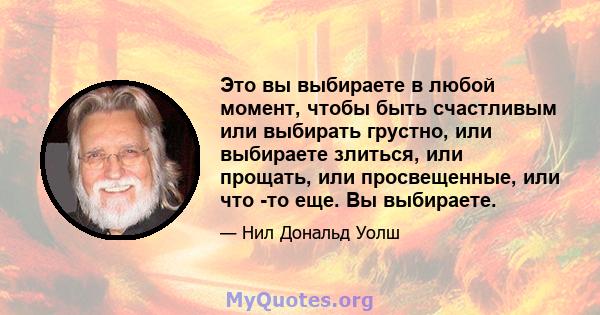 Это вы выбираете в любой момент, чтобы быть счастливым или выбирать грустно, или выбираете злиться, или прощать, или просвещенные, или что -то еще. Вы выбираете.

— Нил Дональд Уолш

MyQuotes.org